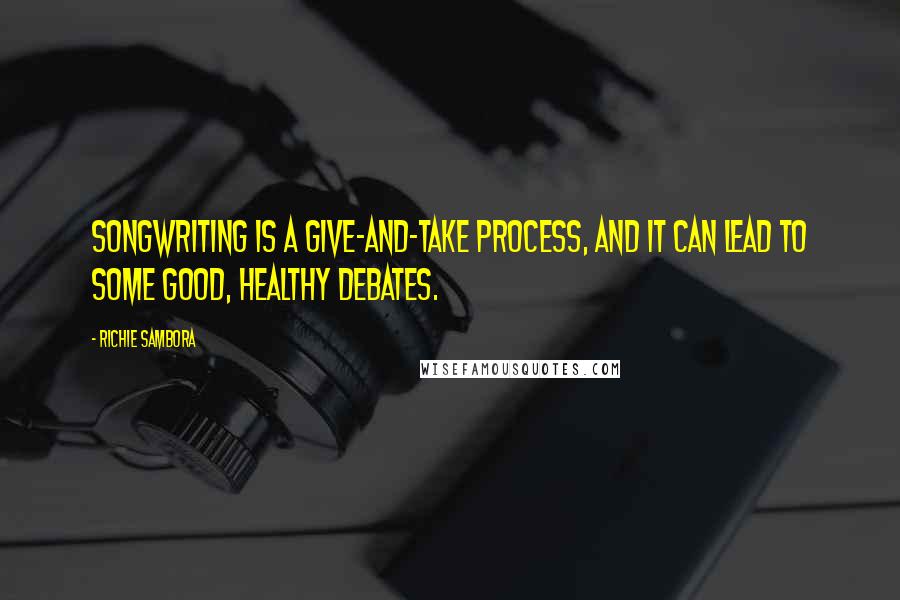 SONGWRITING IS A GIVE-AND-TAKE PROCESS, AND IT CAN LEAD TO SOME GOOD, HEALTHY DEBATES.

- RICHIE SAMBORA

WISEFAMOUSQUOTES.COM